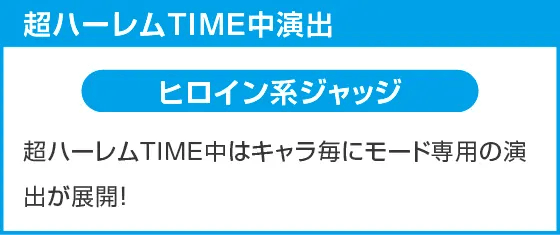 超ハーレムTIME中演出

ヒロイン系ジャッジ

超ハーレムTIME中はキャラ毎にモード専用の演出が展開!